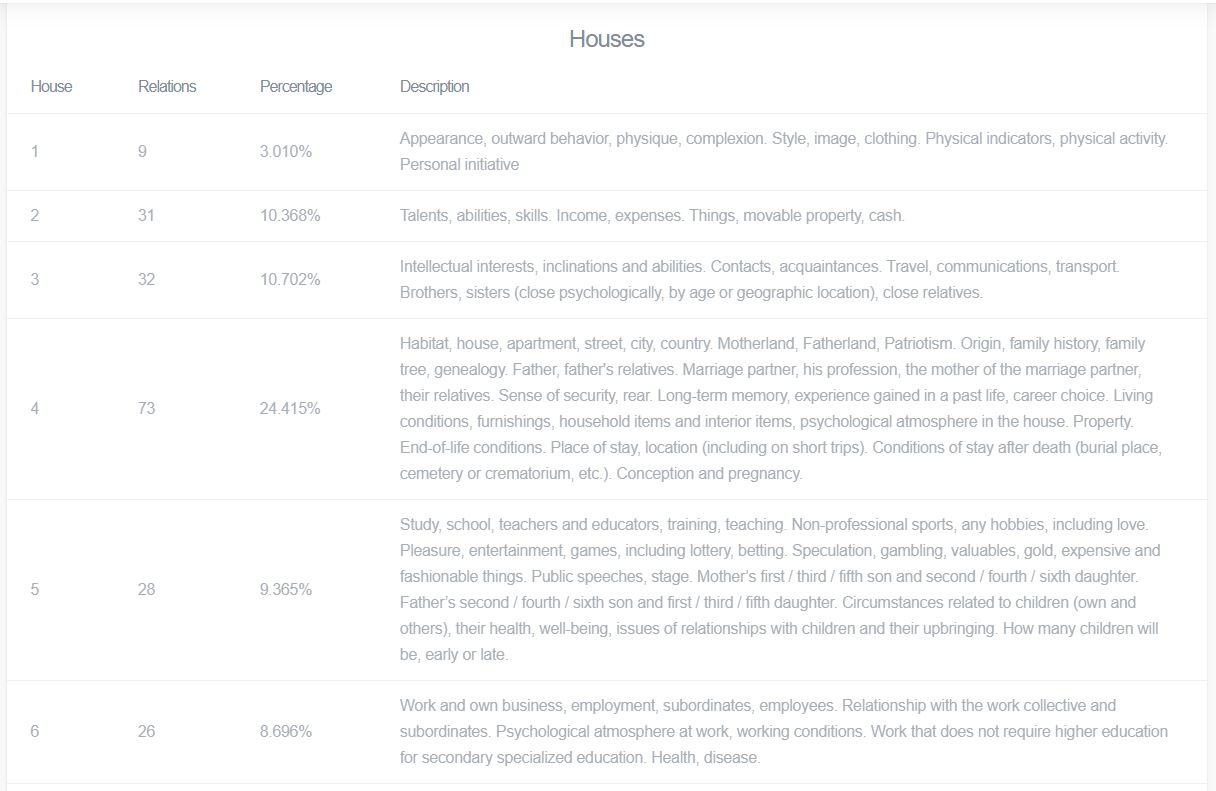 Houses

| House | Relations | Percentage | Description |
|---|---|---|---|
| 1 | 9 | 3.010% | Appearance, outward behavior, physique, complexion. Style, image, clothing. Physical indicators, physical activity. Personal initiative |
| 2 | 31 | 10.368% | Talents, abilities, skills. Income, expenses. Things, movable property, cash. |
| 3 | 32 | 10.702% | Intellectual interests, inclinations and abilities. Contacts, acquaintances. Travel, communications, transport. Brothers, sisters (close psychologically, by age or geographic location), close relatives. |
| 4 | 73 | 24.415% | Habitat, house, apartment, street, city, country. Motherland, Fatherland, Patriotism. Origin, family history, family tree, genealogy. Father, father's relatives. Marriage partner, his profession, the mother of the marriage partner, their relatives. Sense of security, rear. Long-term memory, experience gained in a past life, career choice. Living conditions, furnishings, household items and interior items, psychological atmosphere in the house. Property. End-of-life conditions. Place of stay, location (including on short trips). Conditions of stay after death (burial place, cemetery or crematorium, etc.). Conception and pregnancy. |
| 5 | 28 | 9.365% | Study, school, teachers and educators, training, teaching. Non-professional sports, any hobbies, including love. Pleasure, entertainment, games, including lottery, betting. Speculation, gambling, valuables, gold, expensive and fashionable things. Public speeches, stage. Mother's first / third / fifth son and second / fourth / sixth daughter. Father's second / fourth / sixth son and first / third / fifth daughter. Circumstances related to children (own and others), their health, well-being, issues of relationships with children and their upbringing. How many children will be, early or late. |
| 6 | 26 | 8.696% | Work and own business, employment, subordinates, employees. Relationship with the work collective and subordinates. Psychological atmosphere at work, working conditions. Work that does not require higher education for secondary specialized education. Health, disease. |